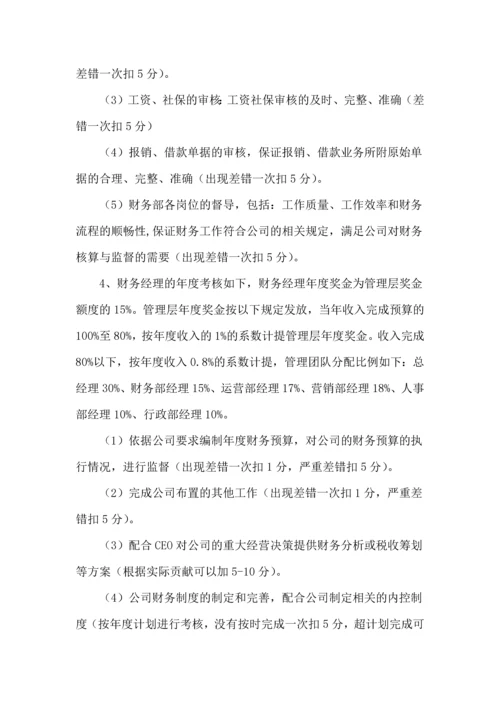 差错一次扣 5 分）。

（3）工资、社保的审核：工资社保审核的及时、完整、准确（差错一次扣 5 分）

（4）报销、借款单据的审核，保证报销、借款业务所附原始单据的合理、完整、准确（出现差错一次扣 5 分）。

（5）财务部各岗位的督导，包括：工作质量、工作效率和财务流程的顺畅性，保证财务工作符合公司的相关规定，满足公司对财务核算与监督的需要（出现差错一次扣 5 分）。

4、财务经理的年度考核如下，财务经理年度奖金为管理层奖金额度的 15%。管理层年度奖金按以下规定发放，当年收入完成预算的 100%至 80%，按年度收入的 1%的系数计提管理层年度奖金。收入完成 80%以下，按年度收入 0.8%的系数计提，管理团队分配比例如下：总经理 30%、财务部经理 15%、运营部经理 17%、营销部经理 18%、人事部经理 10%、行政部经理 10%。

（1）依据公司要求编制年度财务预算，对公司的财务预算的执行情况，进行监督（出现差错一次扣 1 分，严重差错扣 5 分）。

（2）完成公司布置的其他工作（出现差错一次扣 1 分，严重差错扣 5 分）。

（3）配合 CEO 对公司的重大经营决策提供财务分析或税收筹划等方案（根据实际贡献可以加 5-10 分）。

（4）公司财务制度的制定和完善，配合公司制定相关的内控制度（按年度计划进行考核，没有按时完成一次扣 5 分，超计划完成可